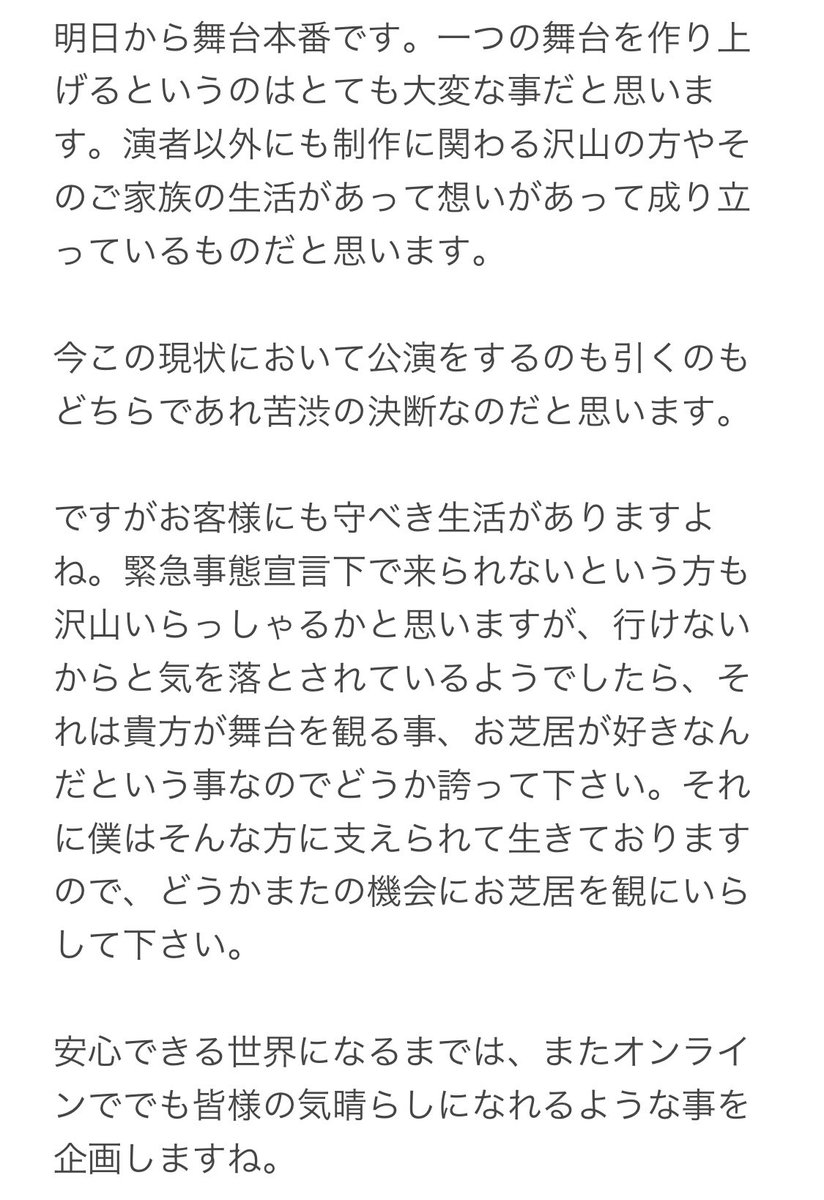 明日から舞台本番です。一つの舞台を作り上げるというのはとても大変な事だと思います。演者以外にも制作に関わる沢山の方やそのご家族の生活があって想いがあって成り立っているものだと思います。

今この現状において公演をするのも引くのもどちらであれ苦渋の決断なのだと思います。

ですがお客様にも守べき生活がありますよね。緊急事態宣言下で来られないという方も沢山いらっしゃるかと思いますが、行けないからと気を落とされているようでしたら、それは貴方が舞台を観る事、お芝居が好きなんだという事なのでどうか誇って下さい。それに僕はそんな方に支えられて生きておりますので、どうかまたの機会にお芝居を観にいらして下さい。

安心できる世界になるまでは、またオンラインででも皆様の気晴らしになれるような事を企画しますね。